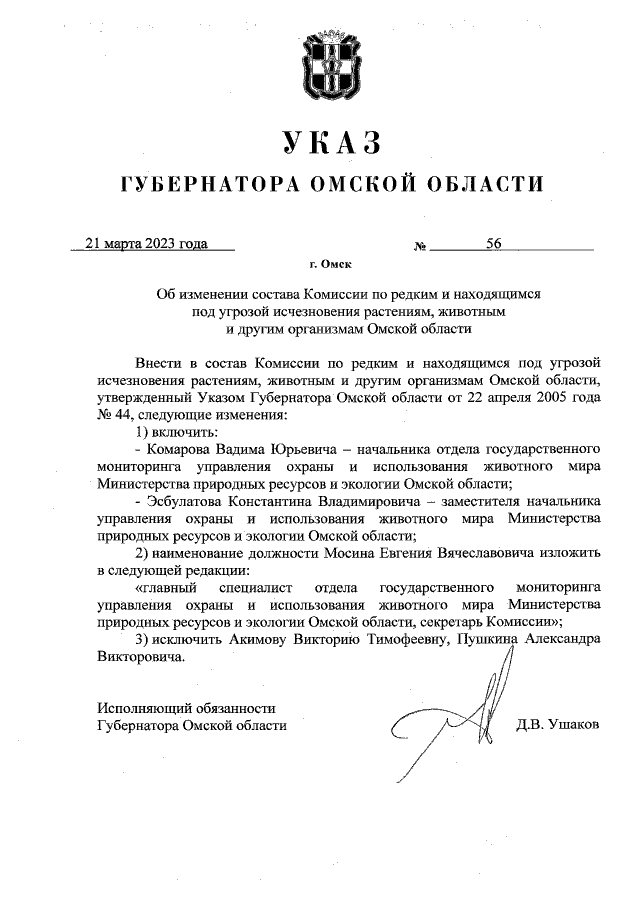 УКАЗ
ГУБЕРНАТОРА ОМСКОЙ ОБЛАСТИ

21 марта 2023 года № 56

г. Омск

Об изменении состава Комиссии по редким и находящимся под угрозой исчезновения растениям, животным и другим организмам Омской области

Внести в состав Комиссии по редким и находящимся под угрозой исчезновения растениям, животным и другим организмам Омской области, утвержденный Указом Губернатора Омской области от 22 апреля 2005 года № 44, следующие изменения:

1) включить:

- Комарова Вадима Юрьевича – начальника отдела государственного мониторинга управления охраны и использования животного мира Министерства природных ресурсов и экологии Омской области;

- Эсбулатова Константина Владимировича – заместителя начальника управления охраны и использования животного мира Министерства природных ресурсов и экологии Омской области;

2) наименование должности Мосина Евгения Вячеславовича изложить в следующей редакции:

«главный специалист отдела государственного мониторинга управления охраны и использования животного мира Министерства природных ресурсов и экологии Омской области, секретарь Комиссии»;

3) исключить Акимову Викторию Тимофеевну, Пушкина Александра Викторовича.

Исполняющий обязанности
Губернатора Омской области Д.В. Ушаков